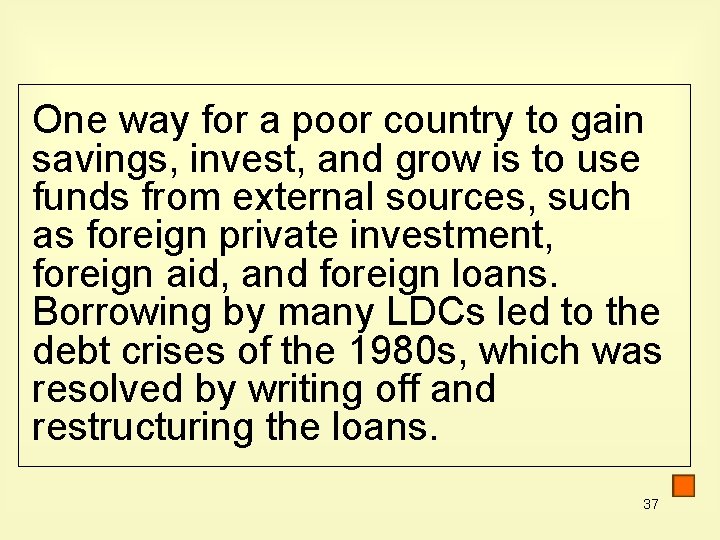 One way for a poor country to gain savings, invest, and grow is to use funds from external sources, such as foreign private investment, foreign aid, and foreign loans. Borrowing by many LDCs led to the debt crises of the 1980s, which was resolved by writing off and restructuring the loans.

37